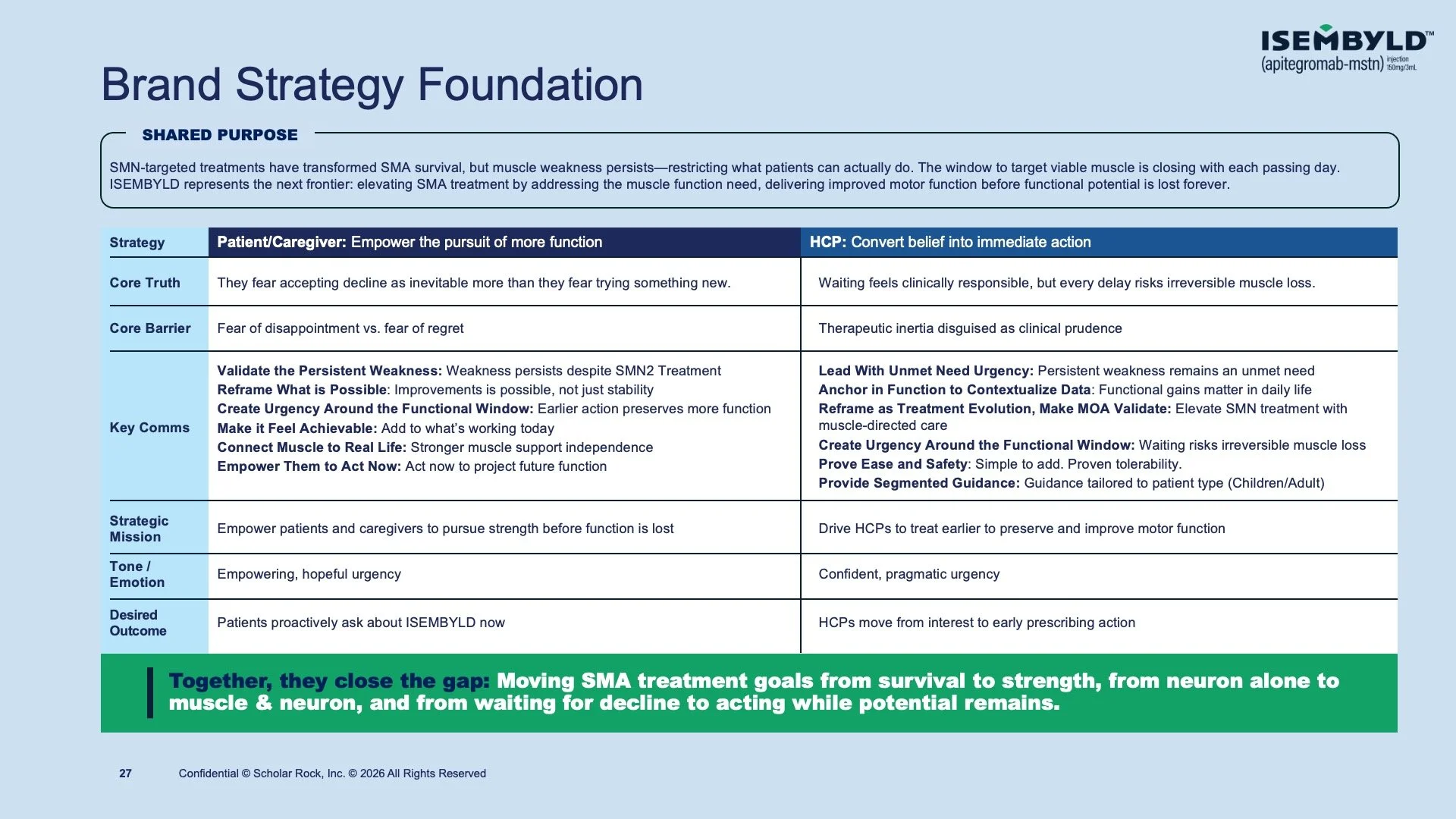 ISEMBYLD™
(apitegromab-mstn) injection 150mg/3mL

Brand Strategy Foundation

SHARED PURPOSE

SMN-targeted treatments have transformed SMA survival, but muscle weakness persists—restricting what patients can actually do. The window to target viable muscle is closing with each passing day. ISEMBYLD represents the next frontier: elevating SMA treatment by addressing the muscle function need, delivering improved motor function before functional potential is lost forever.

| Strategy | Patient/Caregiver: Empower the pursuit of more function | HCP: Convert belief into immediate action |
|---|---|---|
| Core Truth | They fear accepting decline as inevitable more than they fear trying something new. | Waiting feels clinically responsible, but every delay risks irreversible muscle loss. |
| Core Barrier | Fear of disappointment vs. fear of regret | Therapeutic inertia disguised as clinical prudence |
| Key Comms | Validate the Persistent Weakness: Weakness persists despite SMN2 Treatment Reframe What is Possible: Improvements is possible, not just stability Create Urgency Around the Functional Window: Earlier action preserves more function Make it Feel Achievable: Add to what's working today Connect Muscle to Real Life: Stronger muscle support independence Empower Them to Act Now: Act now to project future function | Lead With Unmet Need Urgency: Persistent weakness remains an unmet need Anchor in Function to Contextualize Data: Functional gains matter in daily life Reframe as Treatment Evolution, Make MOA Validate: Elevate SMN treatment with muscle-directed care Create Urgency Around the Functional Window: Waiting risks irreversible muscle loss Prove Ease and Safety: Simple to add. Proven tolerability. Provide Segmented Guidance: Guidance tailored to patient type (Children/Adult) |
| Strategic Mission | Empower patients and caregivers to pursue strength before function is lost | Drive HCPs to treat earlier to preserve and improve motor function |
| Tone / Emotion | Empowering, hopeful urgency | Confident, pragmatic urgency |
| Desired Outcome | Patients proactively ask about ISEMBYLD now | HCPs move from interest to early prescribing action |

Together, they close the gap: Moving SMA treatment goals from survival to strength, from neuron alone to muscle & neuron, and from waiting for decline to acting while potential remains.

27 Confidential © Scholar Rock, Inc. © 2026 All Rights Reserved